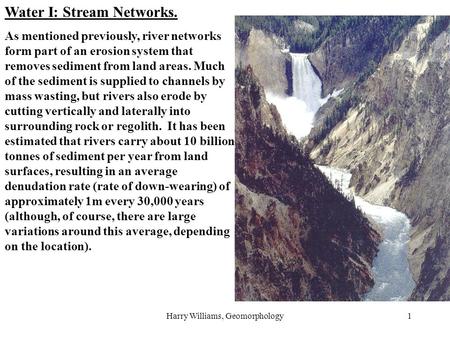 Water I: Stream Networks.

As mentioned previously, river networks form part of an erosion system that removes sediment from land areas. Much of the sediment is supplied to channels by mass wasting, but rivers also erode by cutting vertically and laterally into surrounding rock or regolith. It has been estimated that rivers carry about 10 billion tonnes of sediment per year from land surfaces, resulting in an average denudation rate (rate of down-wearing) of approximately 1m every 30,000 years (although, of course, there are large variations around this average, depending on the location).

Harry Williams, Geomorphology

1